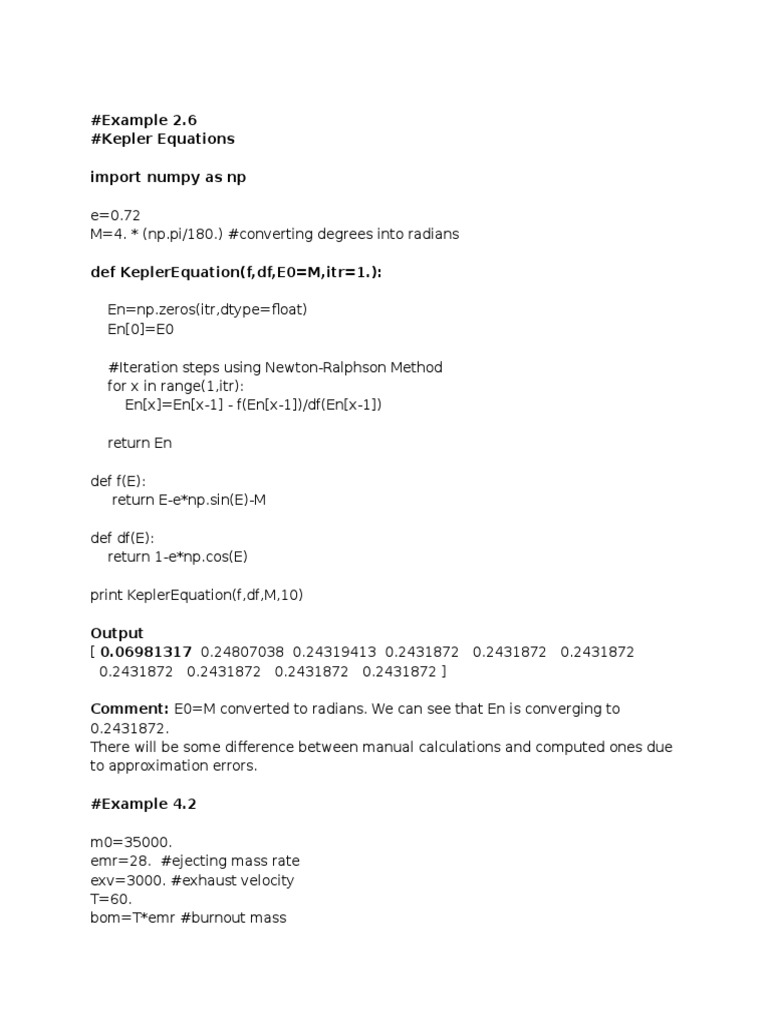 #Example 2.6
#Kepler Equations

import numpy as np

e=0.72
M=4. * (np.pi/180.) #converting degrees into radians

def KeplerEquation(f,df,E0=M,itr=1.):

En=np.zeros(itr,dtype=float)
En[0]=E0

#Iteration steps using Newton-Ralphson Method
for x in range(1,itr):
En[x]=En[x-1] - f(En[x-1])/df(En[x-1])

return En

def f(E):
return E-e*np.sin(E)-M

def df(E):
return 1-e*np.cos(E)

print KeplerEquation(f,df,M,10)

Output
[ 0.06981317 0.24807038 0.24319413 0.2431872 0.2431872 0.2431872 0.2431872 0.2431872 0.2431872 0.2431872 ]

Comment: E0=M converted to radians. We can see that En is converging to 0.2431872.
There will be some difference between manual calculations and computed ones due to approximation errors.

#Example 4.2

m0=35000.
emr=28. #ejecting mass rate
exv=3000. #exhaust velocity
T=60.
bom=T*emr #burnout mass